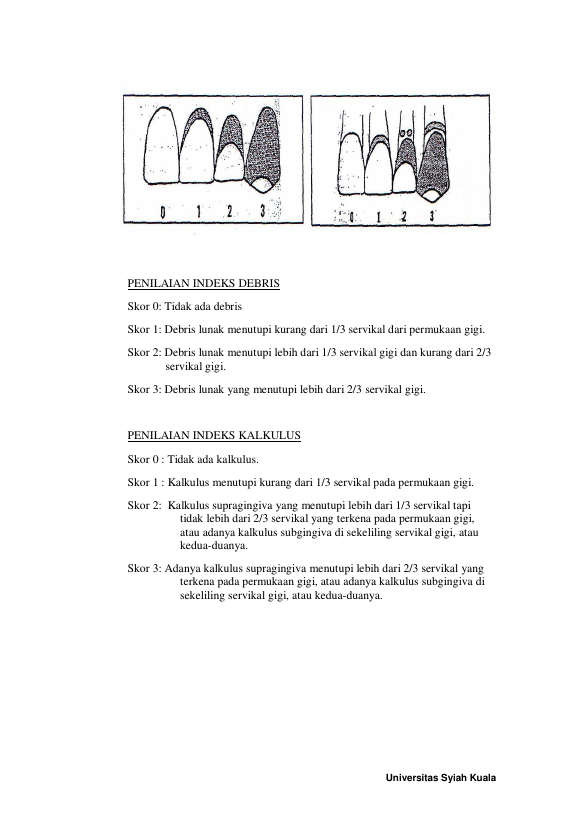 0 1 2 3

0 1 2 3

PENILAIAN INDEKS DEBRIS

Skor 0: Tidak ada debris

Skor 1: Debris lunak menutupi kurang dari 1/3 servikal dari permukaan gigi.

Skor 2: Debris lunak menutupi lebih dari 1/3 servikal gigi dan kurang dari 2/3 servikal gigi.

Skor 3: Debris lunak yang menutupi lebih dari 2/3 servikal gigi.

PENILAIAN INDEKS KALKULUS

Skor 0 : Tidak ada kalkulus.

Skor 1 : Kalkulus menutupi kurang dari 1/3 servikal pada permukaan gigi.

Skor 2: Kalkulus supragingiva yang menutupi lebih dari 1/3 servikal tapi tidak lebih dari 2/3 servikal yang terkena pada permukaan gigi, atau adanya kalkulus subgingiva di sekeliling servikal gigi, atau kedua-duanya.

Skor 3: Adanya kalkulus supragingiva menutupi lebih dari 2/3 servikal yang terkena pada permukaan gigi, atau adanya kalkulus subgingiva di sekeliling servikal gigi, atau kedua-duanya.

Universitas Syiah Kuala